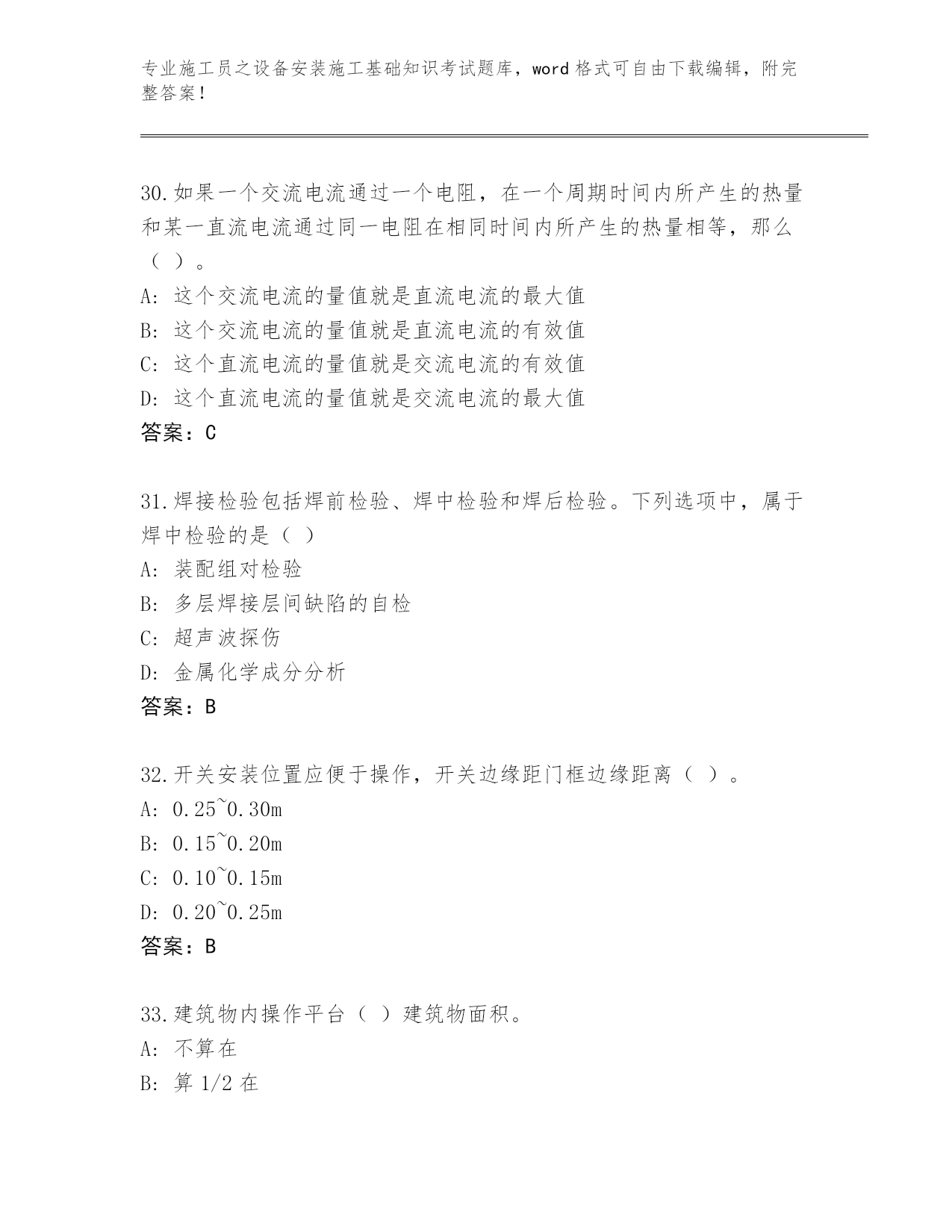 专业施工员之设备安装施工基础知识考试题库，word 格式可自由下载编辑，附完整答案！

30.如果一个交流电流通过一个电阻，在一个周期时间内所产生的热量和某一直流电流通过同一电阻在相同时间内所产生的热量相等，那么（ ）。
A: 这个交流电流的量值就是直流电流的最大值
B: 这个交流电流的量值就是直流电流的有效值
C: 这个直流电流的量值就是交流电流的有效值
D: 这个直流电流的量值就是交流电流的最大值
答案：C

31.焊接检验包括焊前检验、焊中检验和焊后检验。下列选项中，属于焊中检验的是（ ）
A: 装配组对检验
B: 多层焊接层间缺陷的自检
C: 超声波探伤
D: 金属化学成分分析
答案：B

32.开关安装位置应便于操作，开关边缘距门框边缘距离（ ）。
A: 0.25~0.30m
B: 0.15~0.20m
C: 0.10~0.15m
D: 0.20~0.25m
答案：B

33.建筑物内操作平台（ ）建筑物面积。
A: 不算在
B: 算 1/2 在